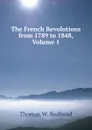 The French Revolutions from 1789 to 1848, Volume 1

Thomas W. Redhead